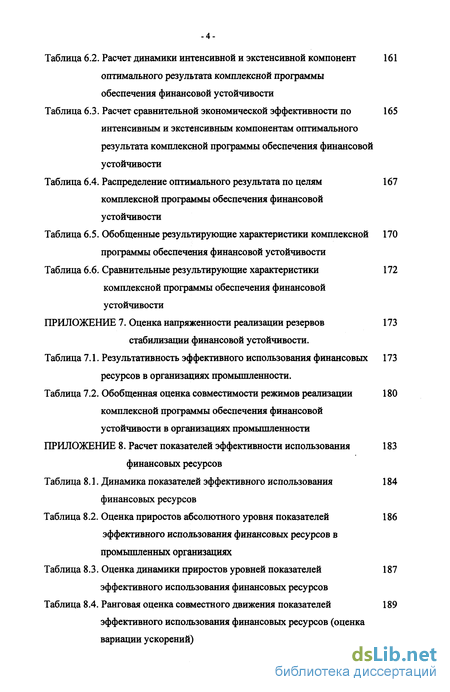 - 4 -

Таблица 6.2. Расчет динамики интенсивной и экстенсивной компонент оптимального результата комплексной программы обеспечения финансовой устойчивости 161

Таблица 6.3. Расчет сравнительной экономической эффективности по интенсивным и экстенсивным компонентам оптимального результата комплексной программы обеспечения финансовой устойчивости 165

Таблица 6.4. Распределение оптимального результата по целям комплексной программы обеспечения финансовой устойчивости 167

Таблица 6.5. Обобщенные результирующие характеристики комплексной программы обеспечения финансовой устойчивости 170

Таблица 6.6. Сравнительные результирующие характеристики комплексной программы обеспечения финансовой устойчивости 172

ПРИЛОЖЕНИЕ 7. Оценка напряженности реализации резервов стабилизации финансовой устойчивости. 173

Таблица 7.1. Результативность эффективного использования финансовых ресурсов в организациях промышленности. 173

Таблица 7.2. Обобщенная оценка совместимости режимов реализации комплексной программы обеспечения финансовой устойчивости в организациях промышленности 180

ПРИЛОЖЕНИЕ 8. Расчет показателей эффективности использования финансовых ресурсов 183

Таблица 8.1. Динамика показателей эффективного использования финансовых ресурсов 184

Таблица 8.2. Оценка приростов абсолютного уровня показателей эффективного использования финансовых ресурсов в промышленных организациях 186

Таблица 8.3. Оценка динамики приростов уровней показателей эффективного использования финансовых ресурсов 187

Таблица 8.4. Ранговая оценка совместного движения показателей эффективного использования финансовых ресурсов (оценка вариации ускорений) 189

dsLib.net
библиотека диссертаций